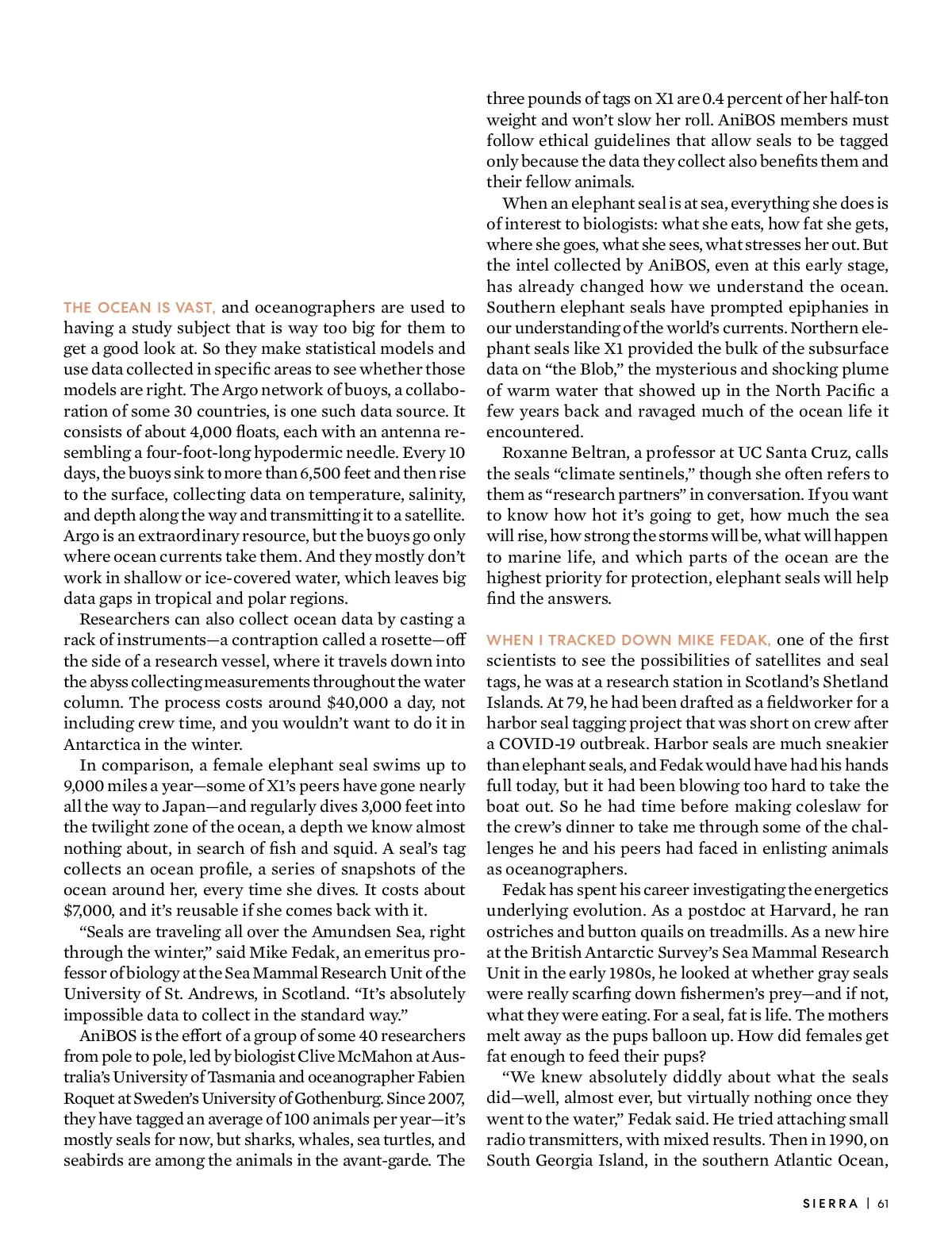 THE OCEAN IS VAST, and oceanographers are used to having a study subject that is way too big for them to get a good look at. So they make statistical models and use data collected in specific areas to see whether those models are right. The Argo network of buoys, a collaboration of some 30 countries, is one such data source. It consists of about 4,000 floats, each with an antenna resembling a four-foot-long hypodermic needle. Every 10 days, the buoys sink to more than 6,500 feet and then rise to the surface, collecting data on temperature, salinity, and depth along the way and transmitting it to a satellite. Argo is an extraordinary resource, but the buoys go only where ocean currents take them. And they mostly don't work in shallow or ice-covered water, which leaves big data gaps in tropical and polar regions.

Researchers can also collect ocean data by casting a rack of instruments—a contraption called a rosette—off the side of a research vessel, where it travels down into the abyss collecting measurements throughout the water column. The process costs around $40,000 a day, not including crew time, and you wouldn't want to do it in Antarctica in the winter.

In comparison, a female elephant seal swims up to 9,000 miles a year—some of X1's peers have gone nearly all the way to Japan—and regularly dives 3,000 feet into the twilight zone of the ocean, a depth we know almost nothing about, in search of fish and squid. A seal's tag collects an ocean profile, a series of snapshots of the ocean around her, every time she dives. It costs about $7,000, and it's reusable if she comes back with it.

"Seals are traveling all over the Amundsen Sea, right through the winter," said Mike Fedak, an emeritus professor of biology at the Sea Mammal Research Unit of the University of St. Andrews, in Scotland. "It's absolutely impossible data to collect in the standard way."

AniBOS is the effort of a group of some 40 researchers from pole to pole, led by biologist Clive McMahon at Australia's University of Tasmania and oceanographer Fabien Roquet at Sweden's University of Gothenburg. Since 2007, they have tagged an average of 100 animals per year—it's mostly seals for now, but sharks, whales, sea turtles, and seabirds are among the animals in the avant-garde. The three pounds of tags on X1 are 0.4 percent of her half-ton weight and won't slow her roll. AniBOS members must follow ethical guidelines that allow seals to be tagged only because the data they collect also benefits them and their fellow animals.

When an elephant seal is at sea, everything she does is of interest to biologists: what she eats, how fat she gets, where she goes, what she sees, what stresses her out. But the intel collected by AniBOS, even at this early stage, has already changed how we understand the ocean. Southern elephant seals have prompted epiphanies in our understanding of the world's currents. Northern elephant seals like X1 provided the bulk of the subsurface data on "the Blob," the mysterious and shocking plume of warm water that showed up in the North Pacific a few years back and ravaged much of the ocean life it encountered.

Roxanne Beltran, a professor at UC Santa Cruz, calls the seals "climate sentinels," though she often refers to them as "research partners" in conversation. If you want to know how hot it's going to get, how much the sea will rise, how strong the storms will be, what will happen to marine life, and which parts of the ocean are the highest priority for protection, elephant seals will help find the answers.

WHEN I TRACKED DOWN MIKE FEDAK, one of the first scientists to see the possibilities of satellites and seal tags, he was at a research station in Scotland's Shetland Islands. At 79, he had been drafted as a fieldworker for a harbor seal tagging project that was short on crew after a COVID-19 outbreak. Harbor seals are much sneakier than elephant seals, and Fedak would have had his hands full today, but it had been blowing too hard to take the boat out. So he had time before making coleslaw for the crew's dinner to take me through some of the challenges he and his peers had faced in enlisting animals as oceanographers.

Fedak has spent his career investigating the energetics underlying evolution. As a postdoc at Harvard, he ran ostriches and button quails on treadmills. As a new hire at the British Antarctic Survey's Sea Mammal Research Unit in the early 1980s, he looked at whether gray seals were really scarfing down fishermen's prey—and if not, what they were eating. For a seal, fat is life. The mothers melt away as the pups balloon up. How did females get fat enough to feed their pups?

"We knew absolutely diddly about what the seals did—well, almost ever, but virtually nothing once they went to the water," Fedak said. He tried attaching small radio transmitters, with mixed results. Then in 1990, on South Georgia Island, in the southern Atlantic Ocean,

SIERRA | 61